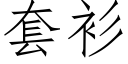 套衫